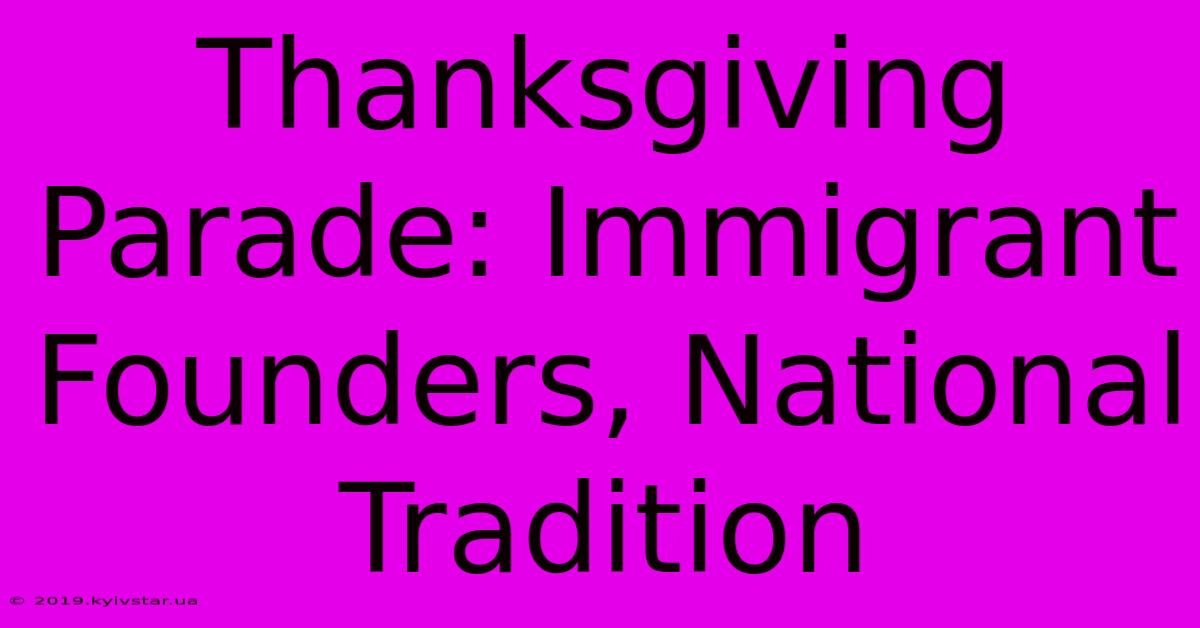 Thanksgiving Parade: Immigrant Founders, National Tradition

© 2019.kyivstar.ua